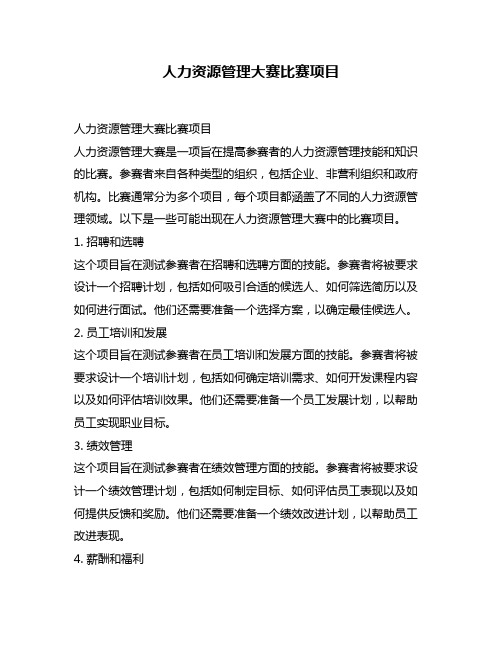 人力资源管理大赛比赛项目

人力资源管理大赛比赛项目

人力资源管理大赛是一项旨在提高参赛者的人力资源管理技能和知识的比赛。参赛者来自各种类型的组织，包括企业、非营利组织和政府机构。比赛通常分为多个项目，每个项目都涵盖了不同的人力资源管理领域。以下是一些可能出现在人力资源管理大赛中的比赛项目。

1. 招聘和选聘

这个项目旨在测试参赛者在招聘和选聘方面的技能。参赛者将被要求设计一个招聘计划，包括如何吸引合适的候选人、如何筛选简历以及如何进行面试。他们还需要准备一个选择方案，以确定最佳候选人。

2. 员工培训和发展

这个项目旨在测试参赛者在员工培训和发展方面的技能。参赛者将被要求设计一个培训计划，包括如何确定培训需求、如何开发课程内容以及如何评估培训效果。他们还需要准备一个员工发展计划，以帮助员工实现职业目标。

3. 绩效管理

这个项目旨在测试参赛者在绩效管理方面的技能。参赛者将被要求设计一个绩效管理计划，包括如何制定目标、如何评估员工表现以及如何提供反馈和奖励。他们还需要准备一个绩效改进计划，以帮助员工改进表现。

4. 薪酬和福利